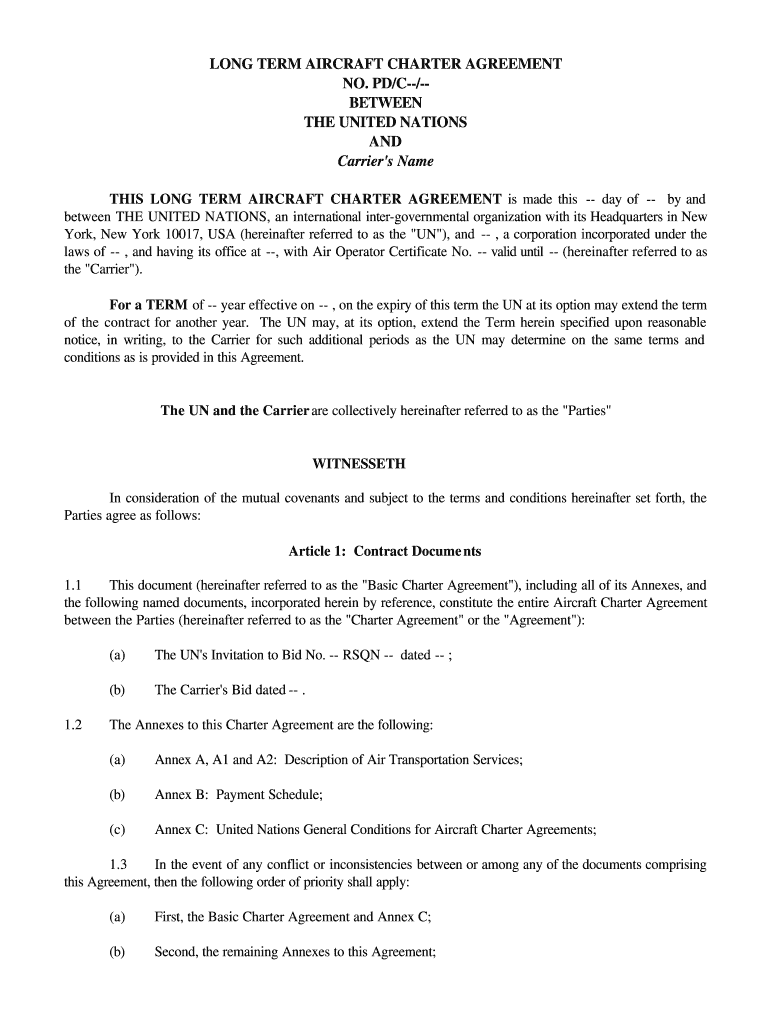 LONG TERM AIRCRAFT CHARTER AGREEMENT
NO. PD/C--/--
BETWEEN
THE UNITED NATIONS
AND
Carrier's Name

THIS LONG TERM AIRCRAFT CHARTER AGREEMENT is made this -- day of -- by and between THE UNITED NATIONS, an international inter-governmental organization with its Headquarters in New York, New York 10017, USA (hereinafter referred to as the "UN"), and -- , a corporation incorporated under the laws of -- , and having its office at --, with Air Operator Certificate No. -- valid until -- (hereinafter referred to as the "Carrier").

For a TERM of -- year effective on -- , on the expiry of this term the UN at its option may extend the term of the contract for another year. The UN may, at its option, extend the Term herein specified upon reasonable notice, in writing, to the Carrier for such additional periods as the UN may determine on the same terms and conditions as is provided in this Agreement.

The UN and the Carrier are collectively hereinafter referred to as the "Parties"

WITNESSETH

In consideration of the mutual covenants and subject to the terms and conditions hereinafter set forth, the Parties agree as follows:

Article 1: Contract Documents

1.1 This document (hereinafter referred to as the "Basic Charter Agreement"), including all of its Annexes, and the following named documents, incorporated herein by reference, constitute the entire Aircraft Charter Agreement between the Parties (hereinafter referred to as the "Charter Agreement" or the "Agreement"):

(a) The UN's Invitation to Bid No. -- RSQN -- dated -- ;

(b) The Carrier's Bid dated -- .

1.2 The Annexes to this Charter Agreement are the following:

(a) Annex A, A1 and A2: Description of Air Transportation Services;

(b) Annex B: Payment Schedule;

(c) Annex C: United Nations General Conditions for Aircraft Charter Agreements;

1.3 In the event of any conflict or inconsistencies between or among any of the documents comprising this Agreement, then the following order of priority shall apply:

(a) First, the Basic Charter Agreement and Annex C;

(b) Second, the remaining Annexes to this Agreement;